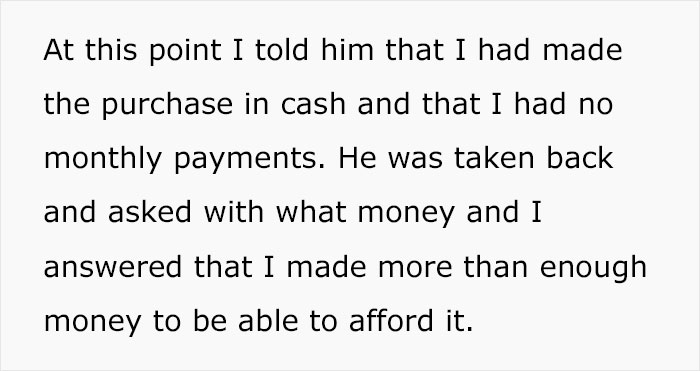 At this point I told him that I had made the purchase in cash and that I had no monthly payments. He was taken back and asked with what money and I answered that I made more than enough money to be able to afford it.